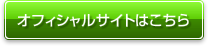 オフィシャルサイトはこちら